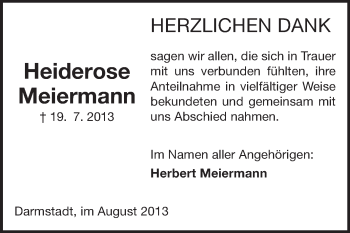 HERZLICHEN DANK

Heiderose Meiermann
† 19. 7. 2013

sagen wir allen, die sich in Trauer mit uns verbunden fühlten, ihre Anteilnahme in vielfältiger Weise bekundeten und gemeinsam mit uns Abschied nahmen.

Im Namen aller Angehörigen:
Herbert Meiermann

Darmstadt, im August 2013